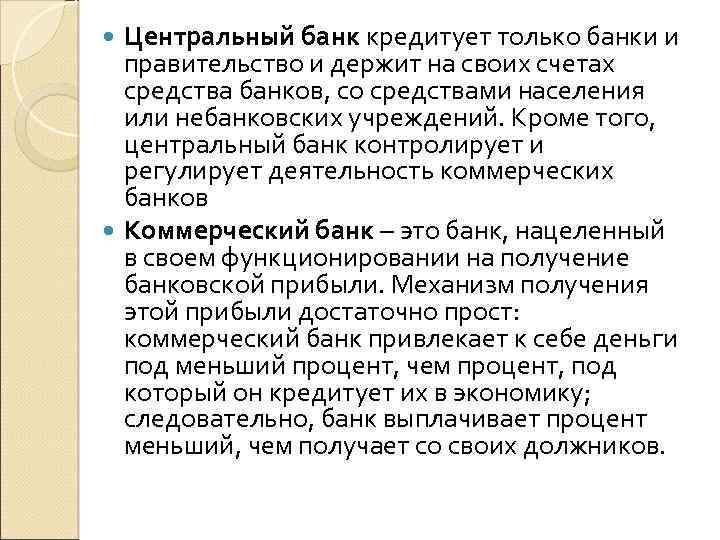 Центральный банк кредитует только банки и правительство и держит на своих счетах средства банков, со средствами населения или небанковских учреждений. Кроме того, центральный банк контролирует и регулирует деятельность коммерческих банков

Коммерческий банк – это банк, нацеленный в своем функционировании на получение банковской прибыли. Механизм получения этой прибыли достаточно прост: коммерческий банк привлекает к себе деньги под меньший процент, чем процент, под который он кредитует их в экономику; следовательно, банк выплачивает процент меньший, чем получает со своих должников.